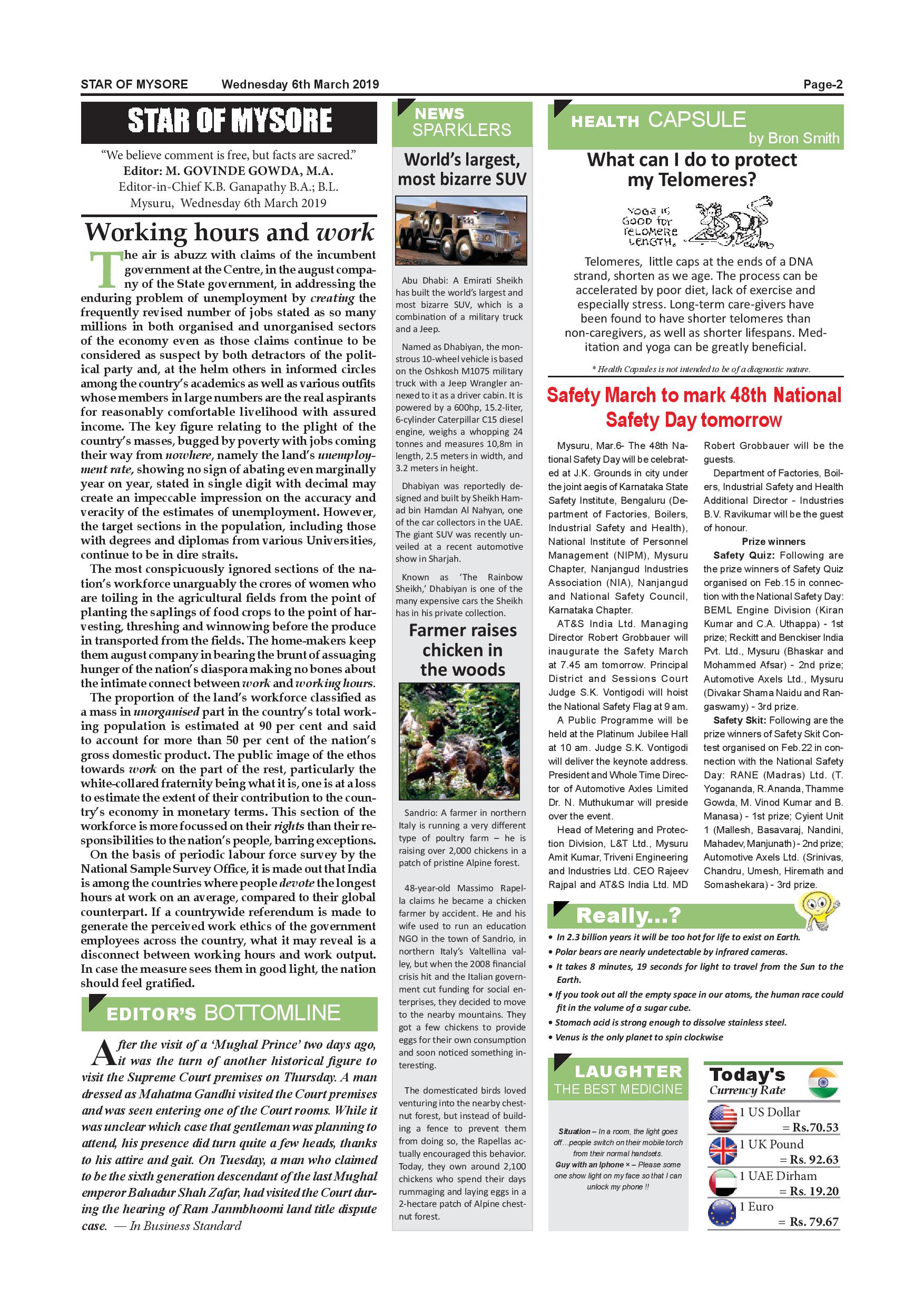 STAR OF MYSORE Wednesday 6th March 2019 Page-2

STAR OF MYSORE

"We believe comment is free, but facts are sacred."
Editor: M. GOVINDE GOWDA, M.A.
Editor-in-Chief K.B. Ganapathy B.A.; B.L.
Mysuru, Wednesday 6th March 2019

Working hours and work

The air is abuzz with claims of the incumbent government at the Centre, in the august company of the State government, in addressing the enduring problem of unemployment by creating the frequently revised number of jobs stated as so many millions in both organised and unorganised sectors of the economy even as those claims continue to be considered as suspect by both detractors of the political party and, at the helm others in informed circles among the country's academics as well as various outfits whose members in large numbers are the real aspirants for reasonably comfortable livelihood with assured income. The key figure relating to the plight of the country's masses, bugged by poverty with jobs coming their way from nowhere, namely the land's unemployment rate, showing no sign of abating even marginally year on year, stated in single digit with decimal may create an impeccable impression on the accuracy and veracity of the estimates of unemployment. However, the target sections in the population, including those with degrees and diplomas from various Universities, continue to be in dire straits.

The most conspicuously ignored sections of the nation's workforce unarguably the crores of women who are toiling in the agricultural fields from the point of planting the saplings of food crops to the point of harvesting, threshing and winnowing before the produce in transported from the fields. The home-makers keep them august company in bearing the brunt of assuaging hunger of the nation's diaspora making no bones about the intimate connect between work and working hours.

The proportion of the land's workforce classified as a mass in unorganised part in the country's total working population is estimated at 90 per cent and said to account for more than 50 per cent of the nation's gross domestic product. The public image of the ethos towards work on the part of the rest, particularly the white-collared fraternity being what it is, one is at a loss to estimate the extent of their contribution to the country's economy in monetary terms. This section of the workforce is more focussed on their rights than their responsibilities to the nation's people, barring exceptions.

On the basis of periodic labour force survey by the National Sample Survey Office, it is made out that India is among the countries where people devote the longest hours at work on an average, compared to their global counterpart. If a countrywide referendum is made to generate the perceived work ethics of the government employees across the country, what it may reveal is a disconnect between working hours and work output. In case the measure sees them in good light, the nation should feel gratified.

EDITOR'S BOTTOMLINE

After the visit of a 'Mughal Prince' two days ago, it was the turn of another historical figure to visit the Supreme Court premises on Thursday. A man dressed as Mahatma Gandhi visited the Court premises and was seen entering one of the Court rooms. While it was unclear which case that gentleman was planning to attend, his presence did turn quite a few heads, thanks to his attire and gait. On Tuesday, a man who claimed to be the sixth generation descendant of the last Mughal emperor Bahadur Shah Zafar, had visited the Court during the hearing of Ram Janmbhoomi land title dispute case. — In Business Standard

NEWS SPARKLERS

World's largest, most bizarre SUV

Abu Dhabi: A Emirati Sheikh has built the world's largest and most bizarre SUV, which is a combination of a military truck and a Jeep.

Named as Dhabiyan, the monstrous 10-wheel vehicle is based on the Oshkosh M1075 military truck with a Jeep Wrangler annexed to it as a driver cabin. It is powered by a 600hp, 15.2-liter, 6-cylinder Caterpillar C15 diesel engine, weighs a whopping 24 tonnes and measures 10,8m in length, 2.5 meters in width, and 3.2 meters in height.

Dhabiyan was reportedly designed and built by Sheikh Hamad bin Hamdan Al Nahyan, one of the car collectors in the UAE. The giant SUV was recently unveiled at a recent automotive show in Sharjah.

Known as 'The Rainbow Sheikh,' Dhabiyan is one of the many expensive cars the Sheikh has in his private collection.

Farmer raises chicken in the woods

Sandrio: A farmer in northern Italy is running a very different type of poultry farm – he is raising over 2,000 chickens in a patch of pristine Alpine forest.

48-year-old Massimo Rapella claims he became a chicken farmer by accident. He and his wife used to run an education NGO in the town of Sandrio, in northern Italy's Valtellina valley, but when the 2008 financial crisis hit and the Italian government cut funding for social enterprises, they decided to move to the nearby mountains. They got a few chickens to provide eggs for their own consumption and soon noticed something interesting.

The domesticated birds loved venturing into the nearby chestnut forest, but instead of building a fence to prevent them from doing so, the Rapellas actually encouraged this behavior. Today, they own around 2,100 chickens who spend their days rummaging and laying eggs in a 2-hectare patch of Alpine chestnut forest.

HEALTH CAPSULE
by Bron Smith

What can I do to protect my Telomeres?

YOGA IS GOOD for TELOMERE LENGTH.

Telomeres, little caps at the ends of a DNA strand, shorten as we age. The process can be accelerated by poor diet, lack of exercise and especially stress. Long-term care-givers have been found to have shorter telomeres than non-caregivers, as well as shorter lifespans. Meditation and yoga can be greatly beneficial.

* Health Capsules is not intended to be of a diagnostic nature.

Safety March to mark 48th National Safety Day tomorrow

Mysuru, Mar.6- The 48th National Safety Day will be celebrated at J.K. Grounds in city under the joint aegis of Karnataka State Safety Institute, Bengaluru (Department of Factories, Boilers, Industrial Safety and Health), National Institute of Personnel Management (NIPM), Mysuru Chapter, Nanjangud Industries Association (NIA), Nanjangud and National Safety Council, Karnataka Chapter.

AT&S India Ltd. Managing Director Robert Grobbauer will inaugurate the Safety March at 7.45 am tomorrow. Principal District and Sessions Court Judge S.K. Vontigodi will hoist the National Safety Flag at 9 am.

A Public Programme will be held at the Platinum Jubilee Hall at 10 am. Judge S.K. Vontigodi will deliver the keynote address. President and Whole Time Director of Automotive Axles Limited Dr. N. Muthukumar will preside over the event.

Head of Metering and Protection Division, L&T Ltd., Mysuru Amit Kumar, Triveni Engineering and Industries Ltd. CEO Rajeev Rajpal and AT&S India Ltd. MD Robert Grobbauer will be the guests.

Department of Factories, Boilers, Industrial Safety and Health Additional Director - Industries B.V. Ravikumar will be the guest of honour.

Prize winners

Safety Quiz: Following are the prize winners of Safety Quiz organised on Feb.15 in connection with the National Safety Day: BEML Engine Division (Kiran Kumar and C.A. Uthappa) - 1st prize; Reckitt and Benckiser India Pvt. Ltd., Mysuru (Bhaskar and Mohammed Afsar) - 2nd prize; Automotive Axels Ltd., Mysuru (Divakar Shama Naidu and Rangaswamy) - 3rd prize.

Safety Skit: Following are the prize winners of Safety Skit Contest organised on Feb.22 in connection with the National Safety Day: RANE (Madras) Ltd. (T. Yogananda, R. Ananda, Thamme Gowda, M. Vinod Kumar and B. Manasa) - 1st prize; Cyient Unit 1 (Mallesh, Basavaraj, Nandini, Mahadev, Manjunath) - 2nd prize; Automotive Axels Ltd. (Srinivas, Chandru, Umesh, Hiremath and Somashekara) - 3rd prize.

Really...?

• In 2.3 billion years it will be too hot for life to exist on Earth.
• Polar bears are nearly undetectable by infrared cameras.
• It takes 8 minutes, 19 seconds for light to travel from the Sun to the Earth.
• If you took out all the empty space in our atoms, the human race could fit in the volume of a sugar cube.
• Stomach acid is strong enough to dissolve stainless steel.
• Venus is the only planet to spin clockwise

LAUGHTER
THE BEST MEDICINE

Situation – In a room, the light goes off...people switch on their mobile torch from their normal handsets.
Guy with an Iphone × – Please some one show light on my face so that I can unlock my phone !!

Today's Currency Rate

1 US Dollar = Rs.70.53
1 UK Pound = Rs. 92.63
1 UAE Dirham = Rs. 19.20
1 Euro = Rs. 79.67